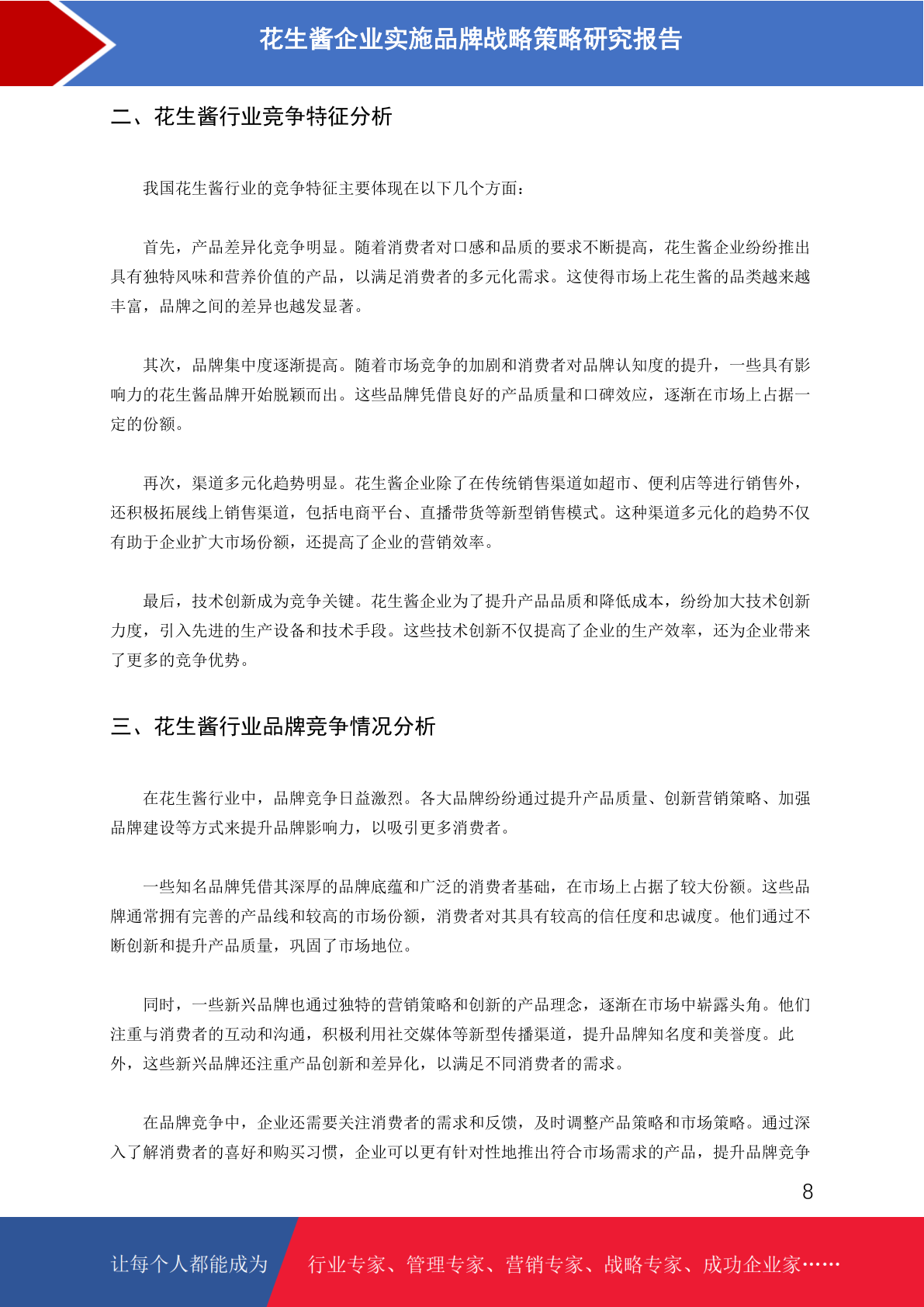 花生酱企业实施品牌战略策略研究报告

二、花生酱行业竞争特征分析

我国花生酱行业的竞争特征主要体现在以下几个方面：

首先，产品差异化竞争明显。随着消费者对口感和品质的要求不断提高，花生酱企业纷纷推出具有独特风味和营养价值的产品，以满足消费者的多元化需求。这使得市场上花生酱的品类越来越丰富，品牌之间的差异也越发显著。

其次，品牌集中度逐渐提高。随着市场竞争的加剧和消费者对品牌认知度的提升，一些具有影响力的花生酱品牌开始脱颖而出。这些品牌凭借良好的产品质量和口碑效应，逐渐在市场上占据一定的份额。

再次，渠道多元化趋势明显。花生酱企业除了在传统销售渠道如超市、便利店等进行销售外，还积极拓展线上销售渠道，包括电商平台、直播带货等新型销售模式。这种渠道多元化的趋势不仅有助于企业扩大市场份额，还提高了企业的营销效率。

最后，技术创新成为竞争关键。花生酱企业为了提升产品品质和降低成本，纷纷加大技术创新力度，引入先进的生产设备和技术手段。这些技术创新不仅提高了企业的生产效率，还为企业带来了更多的竞争优势。

三、花生酱行业品牌竞争情况分析

在花生酱行业中，品牌竞争日益激烈。各大品牌纷纷通过提升产品质量、创新营销策略、加强品牌建设等方式来提升品牌影响力，以吸引更多消费者。

一些知名品牌凭借其深厚的品牌底蕴和广泛的消费者基础，在市场上占据了较大份额。这些品牌通常拥有完善的产品线和较高的市场份额，消费者对其具有较高的信任度和忠诚度。他们通过不断创新和提升产品质量，巩固了市场地位。

同时，一些新兴品牌也通过独特的营销策略和创新的产品理念，逐渐在市场中崭露头角。他们注重与消费者的互动和沟通，积极利用社交媒体等新型传播渠道，提升品牌知名度和美誉度。此外，这些新兴品牌还注重产品创新和差异化，以满足不同消费者的需求。

在品牌竞争中，企业还需要关注消费者的需求和反馈，及时调整产品策略和市场策略。通过深入了解消费者的喜好和购买习惯，企业可以更有针对性地推出符合市场需求的产品，提升品牌竞争

8

让每个人都能成为 行业专家、管理专家、营销专家、战略专家、成功企业家……